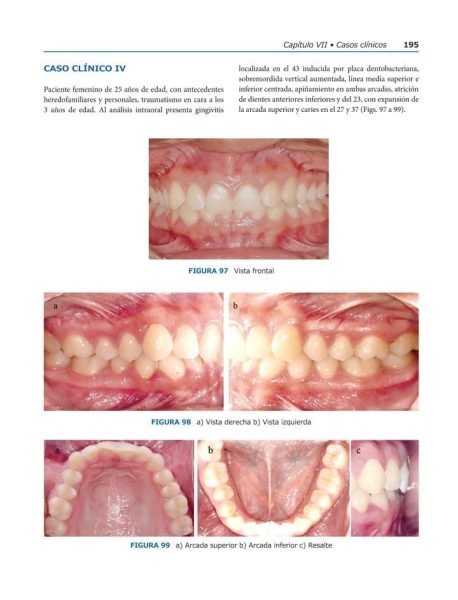 Capítulo VII • Casos clínicos 195

CASO CLÍNICO IV

Paciente femenino de 25 años de edad, con antecedentes heredofamiliares y personales, traumatismo en cara a los 3 años de edad. Al análisis intraoral presenta gingivitis localizada en el 43 inducida por placa dentobacteriana, sobremordida vertical aumentada, línea media superior e inferior centrada, apiñamiento en ambas arcadas, atrición de dientes anteriores inferiores y del 23, con expansión de la arcada superior y caries en el 27 y 37 (Figs. 97 a 99).

FIGURA 97 Vista frontal

a

b

FIGURA 98 a) Vista derecha b) Vista izquierda

a

b

c

FIGURA 99 a) Arcada superior b) Arcada inferior c) Resalte